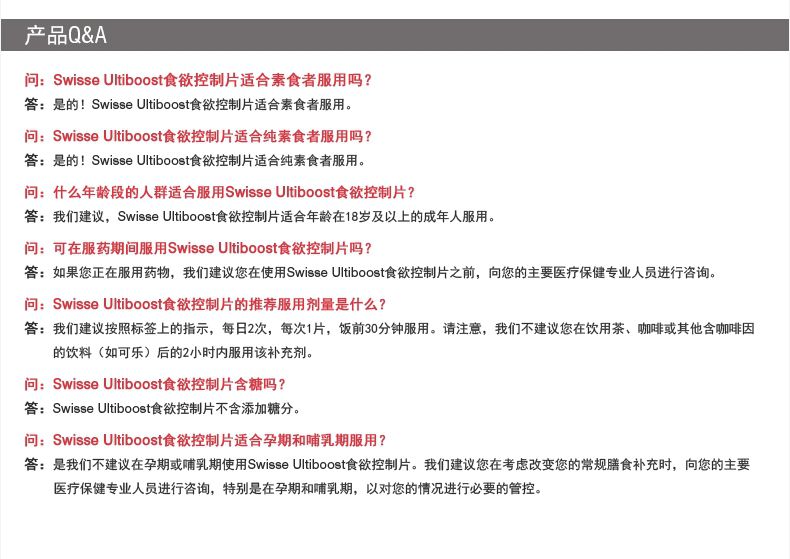 产品Q&A

问：Swisse Ultiboost食欲控制片适合素食者服用吗？
答：是的！Swisse Ultiboost食欲控制片适合素食者服用。

问：Swisse Ultiboost食欲控制片适合纯素食者服用吗？
答：是的！Swisse Ultiboost食欲控制片适合纯素食者服用。

问：什么年龄段的人群适合服用Swisse Ultiboost食欲控制片？
答：我们建议，Swisse Ultiboost食欲控制片适合年龄在18岁及以上的成年人服用。

问：可在服药期间服用Swisse Ultiboost食欲控制片吗？
答：如果您正在服用药物，我们建议您在使用Swisse Ultiboost食欲控制片之前，向您的主要医疗保健专业人员进行咨询。

问：Swisse Ultiboost食欲控制片的推荐服用剂量是什么？
答：我们建议按照标签上的指示，每日2次，每次1片，饭前30分钟服用。请注意，我们不建议您在饮用茶、咖啡或其他含咖啡因的饮料（如可乐）后的2小时内服用该补充剂。

问：Swisse Ultiboost食欲控制片含糖吗？
答：Swisse Ultiboost食欲控制片不含添加糖分。

问：Swisse Ultiboost食欲控制片适合孕期和哺乳期服用？
答：是我们不建议在孕期或哺乳期使用Swisse Ultiboost食欲控制片。我们建议您在考虑改变您的常规膳食补充时，向您的主要医疗保健专业人员进行咨询，特别是在孕期和哺乳期，以对您的情况进行必要的管控。